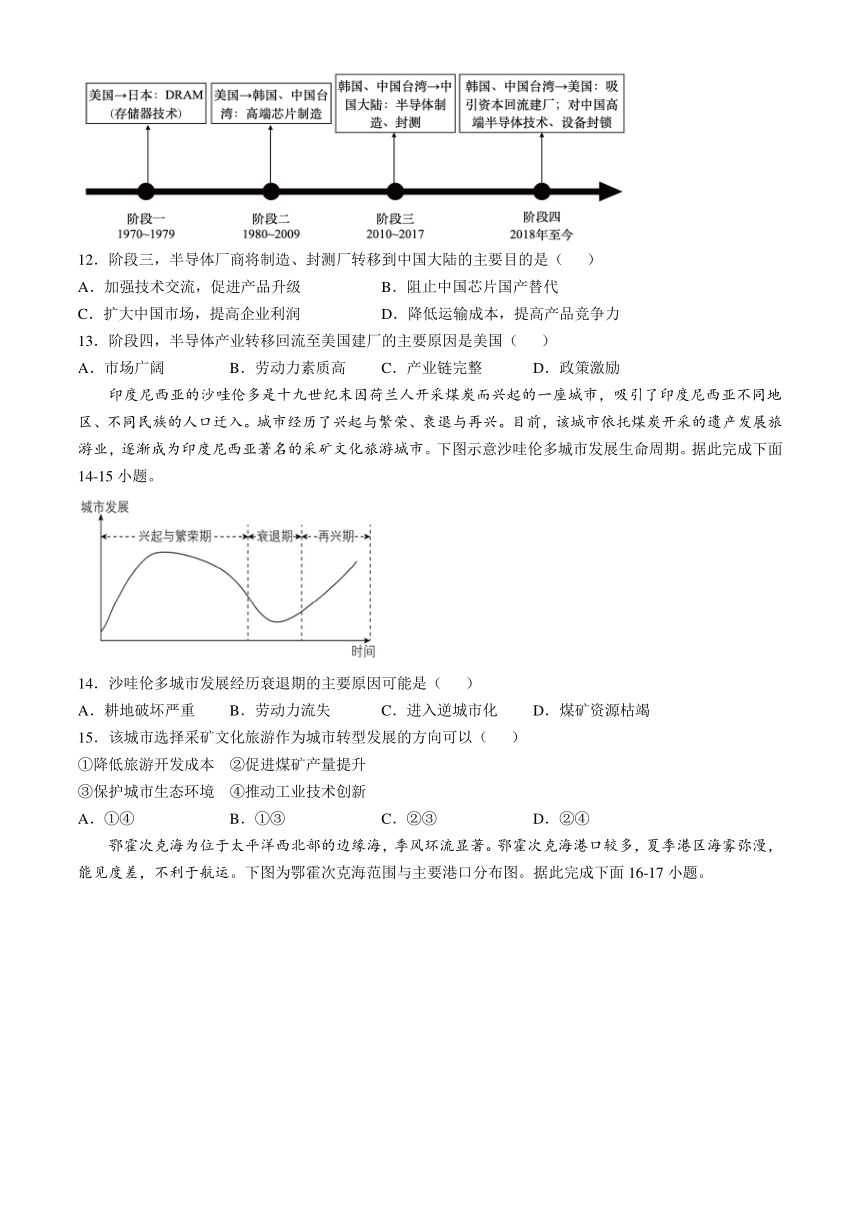 美国→日本：DRAM（存储器技术）

美国→韩国、中国台湾：高端芯片制造

韩国、中国台湾→中国大陆：半导体制造、封测

韩国、中国台湾→美国：吸引资本回流建厂；对中国高端半导体技术、设备封锁

阶段一
1970~1979

阶段二
1980~2009

阶段三
2010~2017

阶段四
2018年至今

12．阶段三，半导体厂商将制造、封测厂转移到中国大陆的主要目的是（　　）

A．加强技术交流，促进产品升级　　B．阻止中国芯片国产替代

C．扩大中国市场，提高企业利润　　D．降低运输成本，提高产品竞争力

13．阶段四，半导体产业转移回流至美国建厂的主要原因是美国（　　）

A．市场广阔　　B．劳动力素质高　　C．产业链完整　　D．政策激励

印度尼西亚的沙哇伦多是十九世纪末因荷兰人开采煤炭而兴起的一座城市，吸引了印度尼西亚不同地区、不同民族的人口迁入。城市经历了兴起与繁荣、衰退与再兴。目前，该城市依托煤炭开采的遗产发展旅游业，逐渐成为印度尼西亚著名的采矿文化旅游城市。下图示意沙哇伦多城市发展生命周期。据此完成下面14-15小题。

城市发展

兴起与繁荣期

衰退期

再兴期

时间

14．沙哇伦多城市发展经历衰退期的主要原因可能是（　　）

A．耕地破坏严重　　B．劳动力流失　　C．进入逆城市化　　D．煤矿资源枯竭

15．该城市选择采矿文化旅游作为城市转型发展的方向可以（　　）

①降低旅游开发成本　②促进煤矿产量提升

③保护城市生态环境　④推动工业技术创新

A．①④　　B．①③　　C．②③　　D．②④

鄂霍次克海为位于太平洋西北部的边缘海，季风环流显著。鄂霍次克海港口较多，夏季港区海雾弥漫，能见度差，不利于航运。下图为鄂霍次克海范围与主要港口分布图。据此完成下面16-17小题。